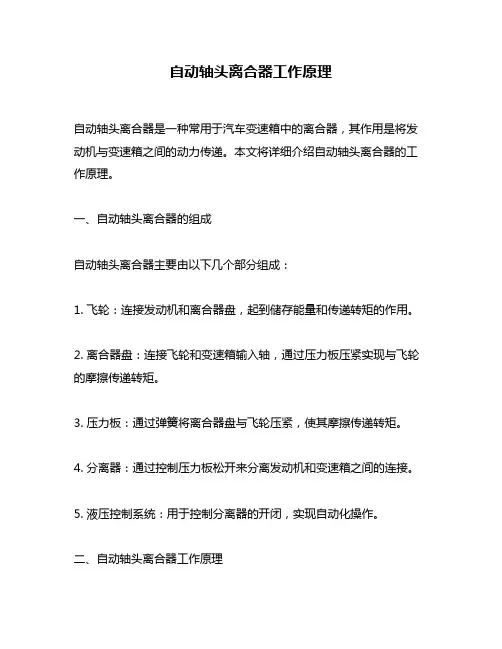 自动轴头离合器工作原理

自动轴头离合器是一种常用于汽车变速箱中的离合器，其作用是将发动机与变速箱之间的动力传递。本文将详细介绍自动轴头离合器的工作原理。

一、自动轴头离合器的组成

自动轴头离合器主要由以下几个部分组成：

1. 飞轮：连接发动机和离合器盘，起到储存能量和传递转矩的作用。

2. 离合器盘：连接飞轮和变速箱输入轴，通过压力板压紧实现与飞轮的摩擦传递转矩。

3. 压力板：通过弹簧将离合器盘与飞轮压紧，使其摩擦传递转矩。

4. 分离器：通过控制压力板松开来分离发动机和变速箱之间的连接。

5. 液压控制系统：用于控制分离器的开闭，实现自动化操作。

二、自动轴头离合器工作原理